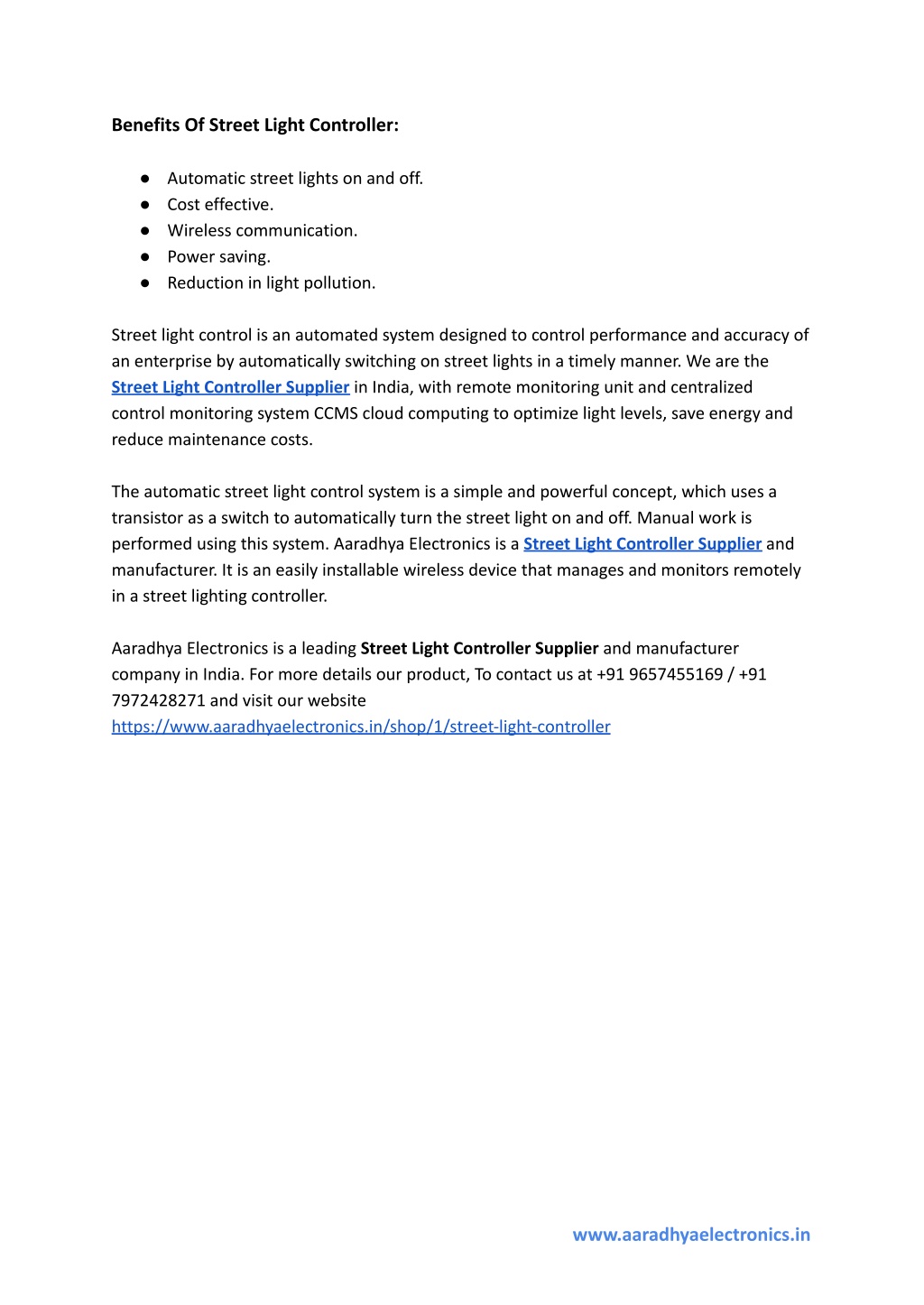 Benefits Of Street Light Controller:

● Automatic street lights on and off.
● Cost effective.
● Wireless communication.
● Power saving.
● Reduction in light pollution.

Street light control is an automated system designed to control performance and accuracy of an enterprise by automatically switching on street lights in a timely manner. We are the Street Light Controller Supplier in India, with remote monitoring unit and centralized control monitoring system CCMS cloud computing to optimize light levels, save energy and reduce maintenance costs.

The automatic street light control system is a simple and powerful concept, which uses a transistor as a switch to automatically turn the street light on and off. Manual work is performed using this system. Aaradhya Electronics is a Street Light Controller Supplier and manufacturer. It is an easily installable wireless device that manages and monitors remotely in a street lighting controller.

Aaradhya Electronics is a leading Street Light Controller Supplier and manufacturer company in India. For more details our product, To contact us at +91 9657455169 / +91 7972428271 and visit our website https://www.aaradhyaelectronics.in/shop/1/street-light-controller

www.aaradhyaelectronics.in